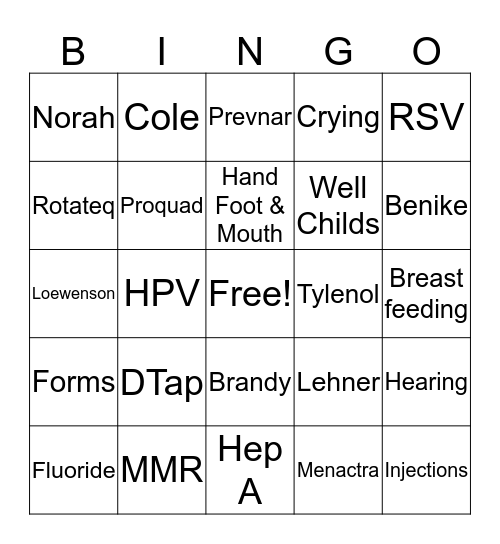 | B | I | N | G | O |
|---|---|---|---|---|
| Norah | Cole | Prevnar | Crying | RSV |
| Rotateq | Proquad | Hand Foot & Mouth | Well Childs | Benike |
| Loewenson | HPV | Free! | Tylenol | Breast feeding |
| Forms | DTap | Brandy | Lehner | Hearing |
| Fluoride | MMR | Hep A | Menactra | Injections |